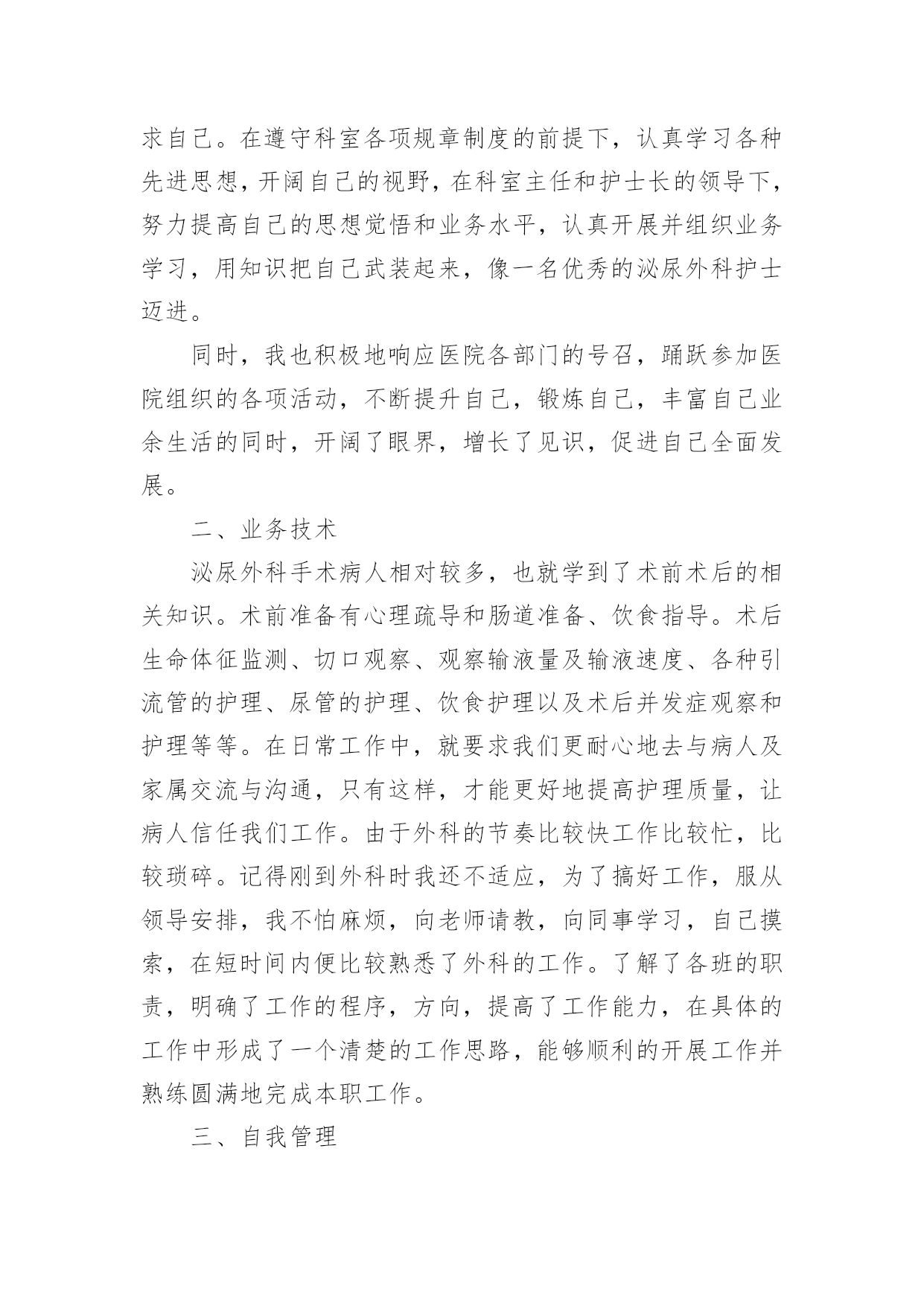 求自己。在遵守科室各项规章制度的前提下，认真学习各种先进思想，开阔自己的视野，在科室主任和护士长的领导下，努力提高自己的思想觉悟和业务水平，认真开展并组织业务学习，用知识把自己武装起来，像一名优秀的泌尿外科护士迈进。

同时，我也积极地响应医院各部门的号召，踊跃参加医院组织的各项活动，不断提升自己，锻炼自己，丰富自己业余生活的同时，开阔了眼界，增长了见识，促进自己全面发展。

二、业务技术

泌尿外科手术病人相对较多，也就学到了术前术后的相关知识。术前准备有心理疏导和肠道准备、饮食指导。术后生命体征监测、切口观察、观察输液量及输液速度、各种引流管的护理、尿管的护理、饮食护理以及术后并发症观察和护理等等。在日常工作中，就要求我们更耐心地去与病人及家属交流与沟通，只有这样，才能更好地提高护理质量，让病人信任我们工作。由于外科的节奏比较快工作比较忙，比较琐碎。记得刚到外科时我还不适应，为了搞好工作，服从领导安排，我不怕麻烦，向老师请教，向同事学习，自己摸索，在短时间内便比较熟悉了外科的工作。了解了各班的职责，明确了工作的程序，方向，提高了工作能力，在具体的工作中形成了一个清楚的工作思路，能够顺利的开展工作并熟练圆满地完成本职工作。

三、自我管理